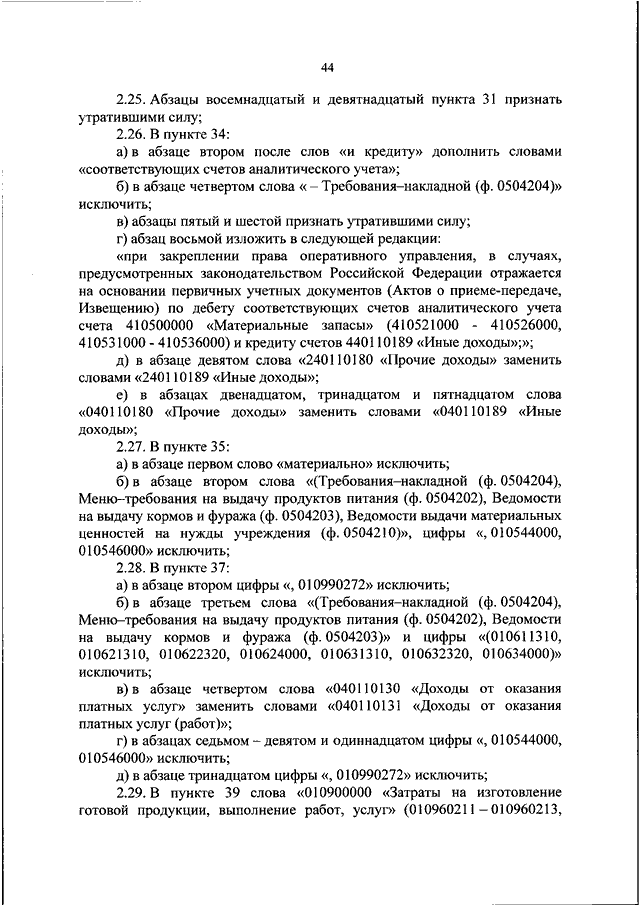 44

2.25. Абзацы восемнадцатый и девятнадцатый пункта 31 признать утратившими силу;

2.26. В пункте 34:

а) в абзаце втором после слов «и кредиту» дополнить словами «соответствующих счетов аналитического учета»;

б) в абзаце четвертом слова « – Требования–накладной (ф. 0504204)» исключить;

в) абзацы пятый и шестой признать утратившими силу;

г) абзац восьмой изложить в следующей редакции:

«при закреплении права оперативного управления, в случаях, предусмотренных законодательством Российской Федерации отражается на основании первичных учетных документов (Актов о приеме-передаче, Извещению) по дебету соответствующих счетов аналитического учета счета 410500000 «Материальные запасы» (410521000 - 410526000, 410531000 - 410536000) и кредиту счетов 440110189 «Иные доходы»;»;

д) в абзаце девятом слова «240110180 «Прочие доходы» заменить словами «240110189 «Иные доходы»;

е) в абзацах двенадцатом, тринадцатом и пятнадцатом слова «040110180 «Прочие доходы» заменить словами «040110189 «Иные доходы»;

2.27. В пункте 35:

а) в абзаце первом слово «материально» исключить;

б) в абзаце втором слова «(Требования–накладной (ф. 0504204), Меню–требования на выдачу продуктов питания (ф. 0504202), Ведомости на выдачу кормов и фуража (ф. 0504203), Ведомости выдачи материальных ценностей на нужды учреждения (ф. 0504210)», цифры «, 010544000, 010546000» исключить;

2.28. В пункте 37:

а) в абзаце втором цифры «, 010990272» исключить;

б) в абзаце третьем слова «(Требования–накладной (ф. 0504204), Меню–требования на выдачу продуктов питания (ф. 0504202), Ведомости на выдачу кормов и фуража (ф. 0504203)» и цифры «(010611310, 010621310, 010622320, 010624000, 010631310, 010632320, 010634000)» исключить;

в) в абзаце четвертом слова «040110130 «Доходы от оказания платных услуг» заменить словами «040110131 «Доходы от оказания платных услуг (работ)»;

г) в абзацах седьмом – девятом и одиннадцатом цифры «, 010544000, 010546000» исключить;

д) в абзаце тринадцатом цифры «, 010990272» исключить;

2.29. В пункте 39 слова «010900000 «Затраты на изготовление готовой продукции, выполнение работ, услуг» (010960211 – 010960213,